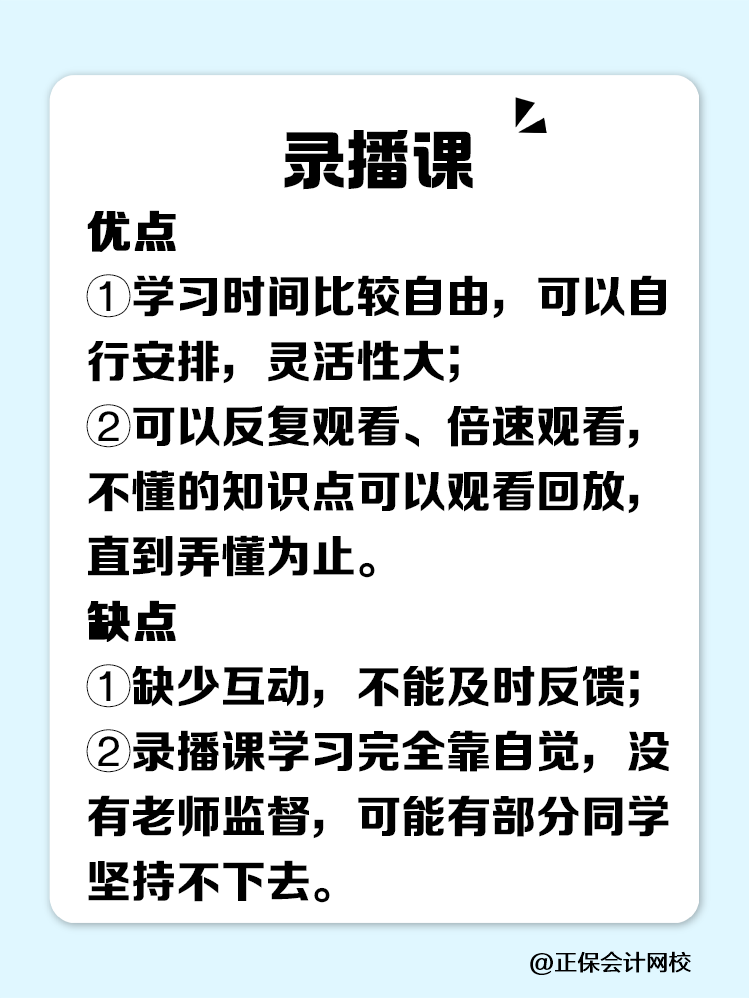 录播课

优点

①学习时间比较自由，可以自行安排，灵活性大；

②可以反复观看、倍速观看，不懂的知识点可以观看回放，直到弄懂为止。

缺点

①缺少互动，不能及时反馈；

②录播课学习完全靠自觉，没有老师监督，可能有部分同学坚持不下去。

@正保会计网校